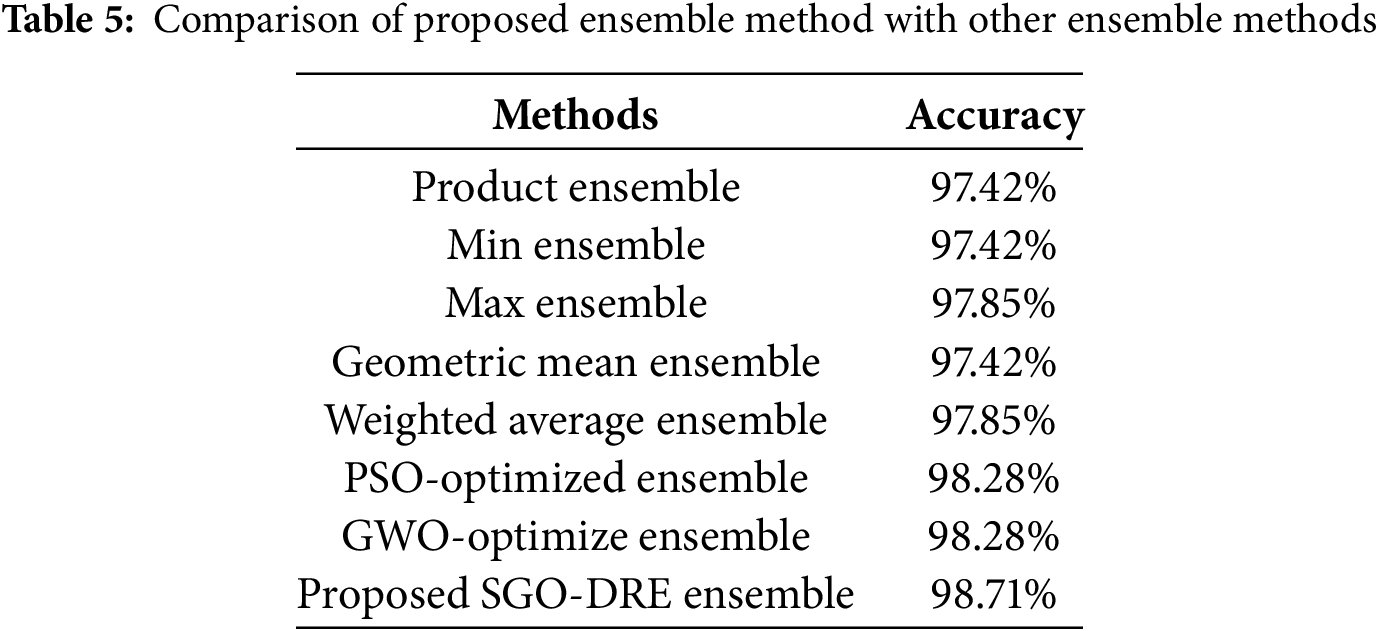 **Table 5:** Comparison of proposed ensemble method with other ensemble methods

| Methods | Accuracy |
|---|---|
| Product ensemble | 97.42% |
| Min ensemble | 97.42% |
| Max ensemble | 97.85% |
| Geometric mean ensemble | 97.42% |
| Weighted average ensemble | 97.85% |
| PSO-optimized ensemble | 98.28% |
| GWO-optimize ensemble | 98.28% |
| Proposed SGO-DRE ensemble | 98.71% |